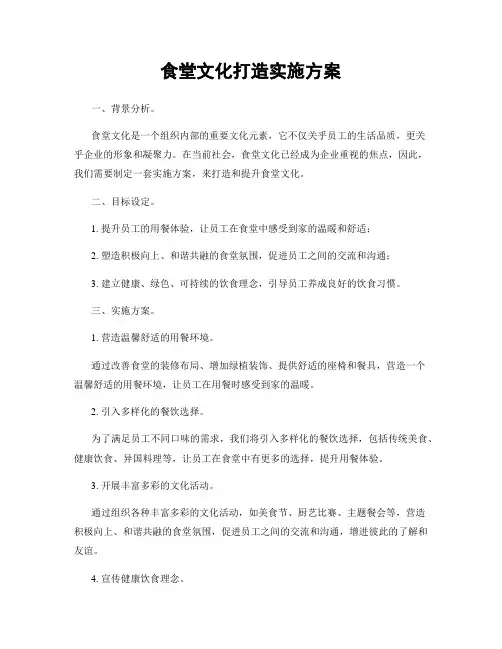 食堂文化打造实施方案

一、背景分析。

食堂文化是一个组织内部的重要文化元素，它不仅关乎员工的生活品质，更关乎企业的形象和凝聚力。在当前社会，食堂文化已经成为企业重视的焦点，因此，我们需要制定一套实施方案，来打造和提升食堂文化。

二、目标设定。

1. 提升员工的用餐体验，让员工在食堂中感受到家的温暖和舒适；

2. 塑造积极向上、和谐共融的食堂氛围，促进员工之间的交流和沟通；

3. 建立健康、绿色、可持续的饮食理念，引导员工养成良好的饮食习惯。

三、实施方案。

1. 营造温馨舒适的用餐环境。

通过改善食堂的装修布局、增加绿植装饰、提供舒适的座椅和餐具，营造一个温馨舒适的用餐环境，让员工在用餐时感受到家的温暖。

2. 引入多样化的餐饮选择。

为了满足员工不同口味的需求，我们将引入多样化的餐饮选择，包括传统美食、健康饮食、异国料理等，让员工在食堂中有更多的选择，提升用餐体验。

3. 开展丰富多彩的文化活动。

通过组织各种丰富多彩的文化活动，如美食节、厨艺比赛、主题餐会等，营造积极向上、和谐共融的食堂氛围，促进员工之间的交流和沟通，增进彼此的了解和友谊。

4. 宣传健康饮食理念。